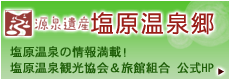 源泉遺産 塩原温泉郷

塩原温泉の情報満載！
塩原温泉観光協会＆旅館組合　公式HP